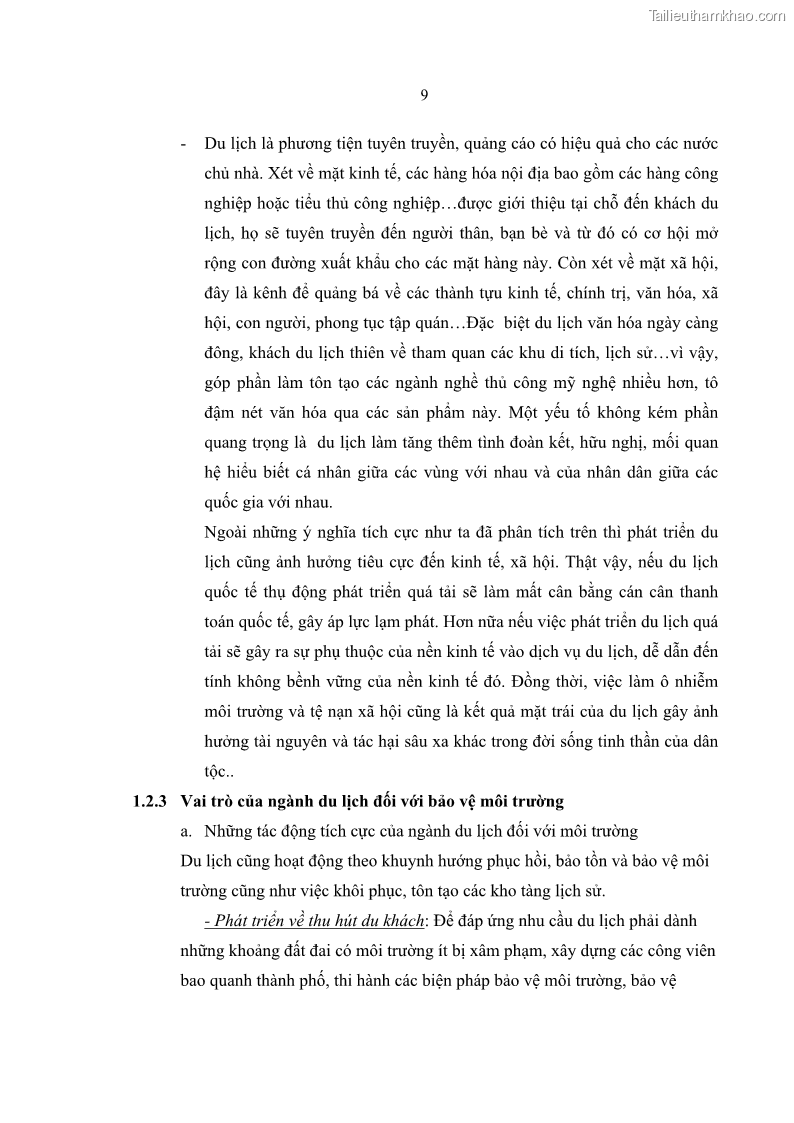 Tailieuthamkhao.com

9

- Du lịch là phương tiện tuyên truyền, quảng cáo có hiệu quả cho các nước chủ nhà. Xét về mặt kinh tế, các hàng hóa nội địa bao gồm các hàng công nghiệp hoặc tiểu thủ công nghiệp…được giới thiệu tại chỗ đến khách du lịch, họ sẽ tuyên truyền đến người thân, bạn bè và từ đó có cơ hội mở rộng con đường xuất khẩu cho các mặt hàng này. Còn xét về mặt xã hội, đây là kênh để quảng bá về các thành tựu kinh tế, chính trị, văn hóa, xã hội, con người, phong tục tập quán…Đặc biệt du lịch văn hóa ngày càng đông, khách du lịch thiên về tham quan các khu di tích, lịch sử…vì vậy, góp phần làm tôn tạo các ngành nghề thủ công mỹ nghệ nhiều hơn, tô đậm nét văn hóa qua các sản phẩm này. Một yếu tố không kém phần quang trọng là du lịch làm tăng thêm tình đoàn kết, hữu nghị, mối quan hệ hiểu biết cá nhân giữa các vùng với nhau và của nhân dân giữa các quốc gia với nhau.

Ngoài những ý nghĩa tích cực như ta đã phân tích trên thì phát triển du lịch cũng ảnh hưởng tiêu cực đến kinh tế, xã hội. Thật vậy, nếu du lịch quốc tế thụ động phát triển quá tải sẽ làm mất cân bằng cán cân thanh toán quốc tế, gây áp lực lạm phát. Hơn nữa nếu việc phát triển du lịch quá tải sẽ gây ra sự phụ thuộc của nền kinh tế vào dịch vụ du lịch, dễ dẫn đến tính không bềnh vững của nền kinh tế đó. Đồng thời, việc làm ô nhiễm môi trường và tệ nạn xã hội cũng là kết quả mặt trái của du lịch gây ảnh hưởng tài nguyên và tác hại sâu xa khác trong đời sống tinh thần của dân tộc..

1.2.3 Vai trò của ngành du lịch đối với bảo vệ môi trường

a. Những tác động tích cực của ngành du lịch đối với môi trường

Du lịch cũng hoạt động theo khuynh hướng phục hồi, bảo tồn và bảo vệ môi trường cũng như việc khôi phục, tôn tạo các kho tàng lịch sử.

- Phát triển về thu hút du khách: Để đáp ứng nhu cầu du lịch phải dành những khoảng đất đai có môi trường ít bị xâm phạm, xây dựng các công viên bao quanh thành phố, thi hành các biện pháp bảo vệ môi trường, bảo vệ